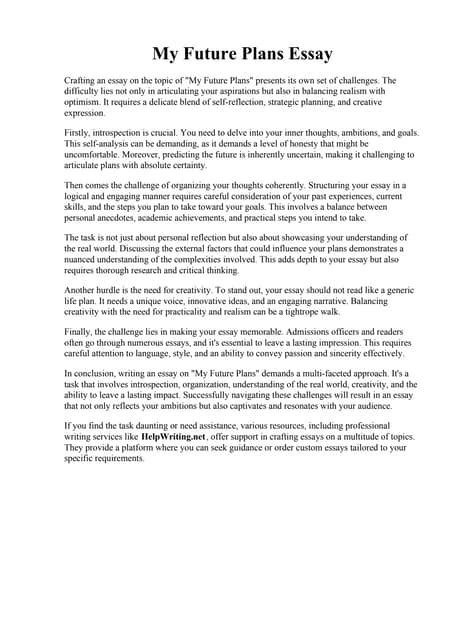 My Future Plans Essay

Crafting an essay on the topic of "My Future Plans" presents its own set of challenges. The difficulty lies not only in articulating your aspirations but also in balancing realism with optimism. It requires a delicate blend of self-reflection, strategic planning, and creative expression.

Firstly, introspection is crucial. You need to delve into your inner thoughts, ambitions, and goals. This self-analysis can be demanding, as it demands a level of honesty that might be uncomfortable. Moreover, predicting the future is inherently uncertain, making it challenging to articulate plans with absolute certainty.

Then comes the challenge of organizing your thoughts coherently. Structuring your essay in a logical and engaging manner requires careful consideration of your past experiences, current skills, and the steps you plan to take toward your goals. This involves a balance between personal anecdotes, academic achievements, and practical steps you intend to take.

The task is not just about personal reflection but also about showcasing your understanding of the real world. Discussing the external factors that could influence your plans demonstrates a nuanced understanding of the complexities involved. This adds depth to your essay but also requires thorough research and critical thinking.

Another hurdle is the need for creativity. To stand out, your essay should not read like a generic life plan. It needs a unique voice, innovative ideas, and an engaging narrative. Balancing creativity with the need for practicality and realism can be a tightrope walk.

Finally, the challenge lies in making your essay memorable. Admissions officers and readers often go through numerous essays, and it's essential to leave a lasting impression. This requires careful attention to language, style, and an ability to convey passion and sincerity effectively.

In conclusion, writing an essay on "My Future Plans" demands a multi-faceted approach. It's a task that involves introspection, organization, understanding of the real world, creativity, and the ability to leave a lasting impact. Successfully navigating these challenges will result in an essay that not only reflects your ambitions but also captivates and resonates with your audience.

If you find the task daunting or need assistance, various resources, including professional writing services like HelpWriting.net, offer support in crafting essays on a multitude of topics. They provide a platform where you can seek guidance or order custom essays tailored to your specific requirements.